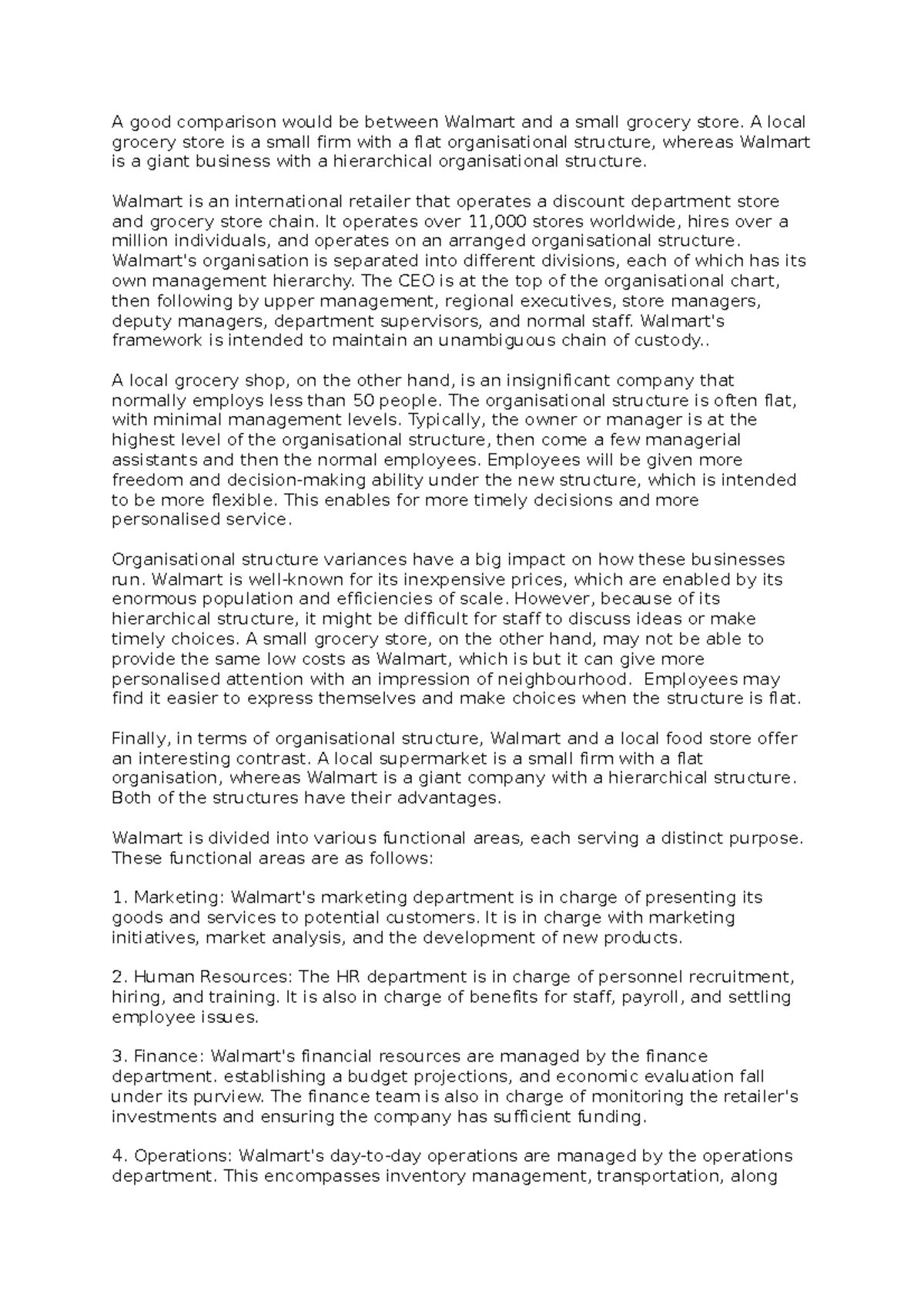 A good comparison would be between Walmart and a small grocery store. A local grocery store is a small firm with a flat organisational structure, whereas Walmart is a giant business with a hierarchical organisational structure.

Walmart is an international retailer that operates a discount department store and grocery store chain. It operates over 11,000 stores worldwide, hires over a million individuals, and operates on an arranged organisational structure. Walmart's organisation is separated into different divisions, each of which has its own management hierarchy. The CEO is at the top of the organisational chart, then following by upper management, regional executives, store managers, deputy managers, department supervisors, and normal staff. Walmart's framework is intended to maintain an unambiguous chain of custody..

A local grocery shop, on the other hand, is an insignificant company that normally employs less than 50 people. The organisational structure is often flat, with minimal management levels. Typically, the owner or manager is at the highest level of the organisational structure, then come a few managerial assistants and then the normal employees. Employees will be given more freedom and decision-making ability under the new structure, which is intended to be more flexible. This enables for more timely decisions and more personalised service.

Organisational structure variances have a big impact on how these businesses run. Walmart is well-known for its inexpensive prices, which are enabled by its enormous population and efficiencies of scale. However, because of its hierarchical structure, it might be difficult for staff to discuss ideas or make timely choices. A small grocery store, on the other hand, may not be able to provide the same low costs as Walmart, which is but it can give more personalised attention with an impression of neighbourhood. Employees may find it easier to express themselves and make choices when the structure is flat.

Finally, in terms of organisational structure, Walmart and a local food store offer an interesting contrast. A local supermarket is a small firm with a flat organisation, whereas Walmart is a giant company with a hierarchical structure. Both of the structures have their advantages.

Walmart is divided into various functional areas, each serving a distinct purpose. These functional areas are as follows:

1. Marketing: Walmart's marketing department is in charge of presenting its goods and services to potential customers. It is in charge with marketing initiatives, market analysis, and the development of new products.

2. Human Resources: The HR department is in charge of personnel recruitment, hiring, and training. It is also in charge of benefits for staff, payroll, and settling employee issues.

3. Finance: Walmart's financial resources are managed by the finance department. establishing a budget projections, and economic evaluation fall under its purview. The finance team is also in charge of monitoring the retailer's investments and ensuring the company has sufficient funding.

4. Operations: Walmart's day-to-day operations are managed by the operations department. This encompasses inventory management, transportation, along